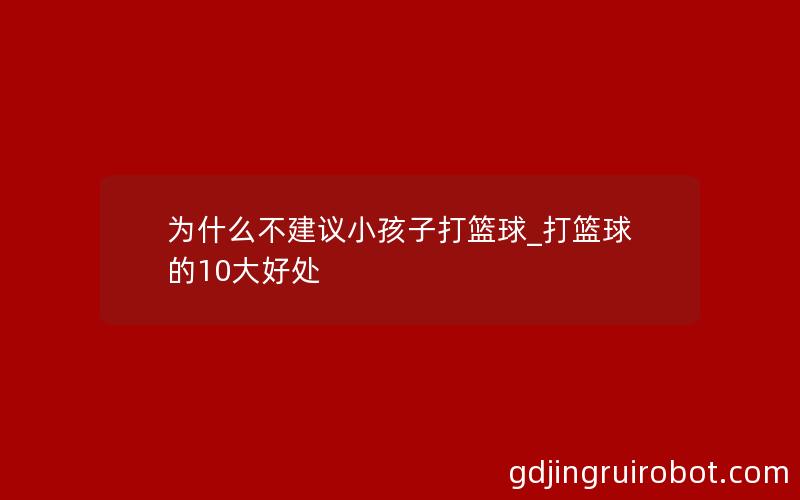 为什么不建议小孩子打篮球_打篮球的10大好处

gdjingruirobot.com